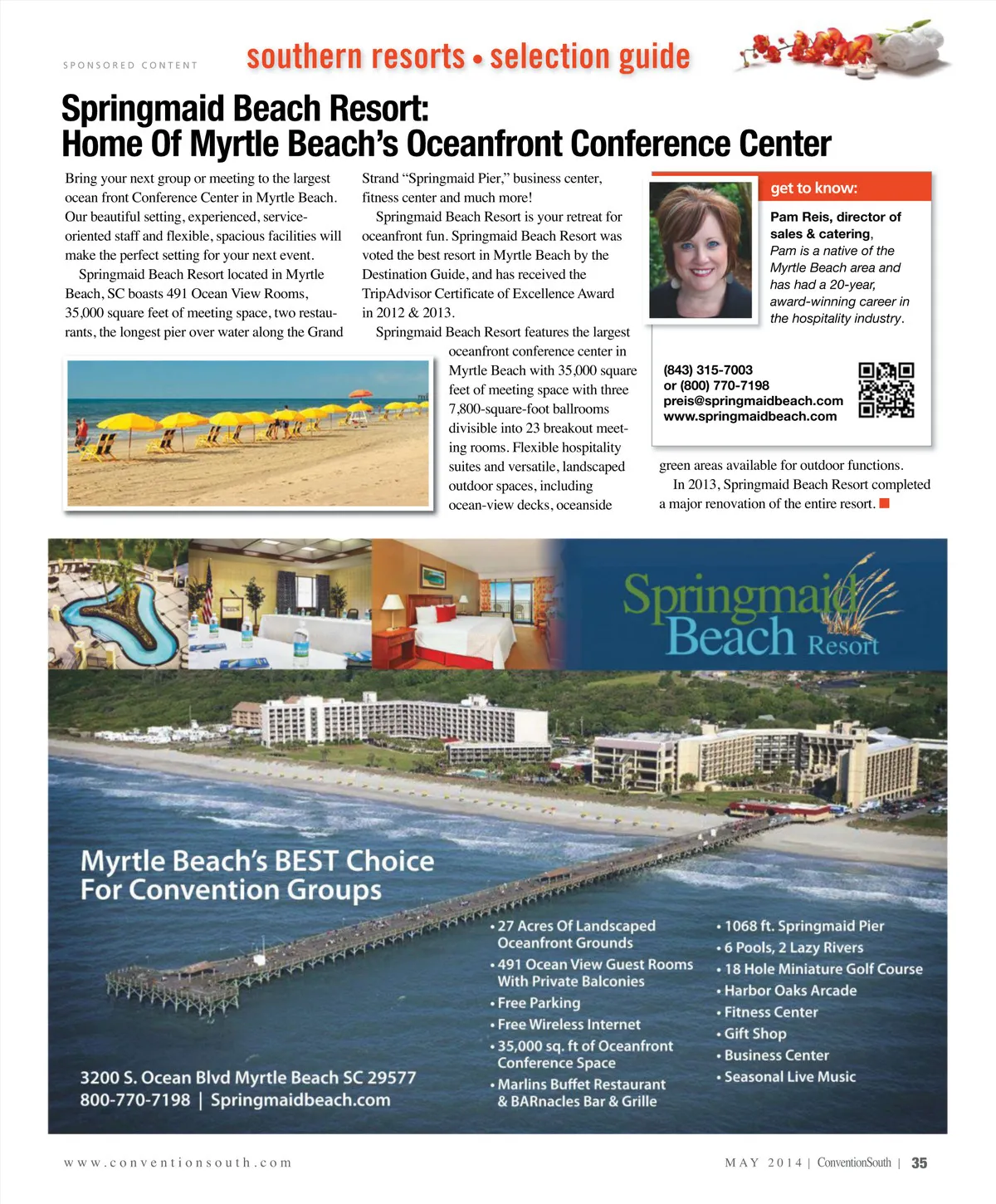 SPONSORED CONTENT southern resorts • selection guide

Springmaid Beach Resort:
Home Of Myrtle Beach's Oceanfront Conference Center

Bring your next group or meeting to the largest ocean front Conference Center in Myrtle Beach. Our beautiful setting, experienced, service-oriented staff and flexible, spacious facilities will make the perfect setting for your next event.

Springmaid Beach Resort located in Myrtle Beach, SC boasts 491 Ocean View Rooms, 35,000 square feet of meeting space, two restaurants, the longest pier over water along the Grand Strand "Springmaid Pier," business center, fitness center and much more!

Springmaid Beach Resort is your retreat for oceanfront fun. Springmaid Beach Resort was voted the best resort in Myrtle Beach by the Destination Guide, and has received the TripAdvisor Certificate of Excellence Award in 2012 & 2013.

Springmaid Beach Resort features the largest oceanfront conference center in Myrtle Beach with 35,000 square feet of meeting space with three 7,800-square-foot ballrooms divisible into 23 breakout meeting rooms. Flexible hospitality suites and versatile, landscaped outdoor spaces, including ocean-view decks, oceanside green areas available for outdoor functions.

In 2013, Springmaid Beach Resort completed a major renovation of the entire resort.

get to know:
Pam Reis, director of sales & catering,
Pam is a native of the Myrtle Beach area and has had a 20-year, award-winning career in the hospitality industry.

(843) 315-7003
or (800) 770-7198
preis@springmaidbeach.com
www.springmaidbeach.com

Springmaid Beach Resort

Myrtle Beach's BEST Choice For Convention Groups

• 27 Acres Of Landscaped Oceanfront Grounds
• 491 Ocean View Guest Rooms With Private Balconies
• Free Parking
• Free Wireless Internet
• 35,000 sq. ft of Oceanfront Conference Space
• Marlins Buffet Restaurant & BARnacles Bar & Grille

• 1068 ft. Springmaid Pier
• 6 Pools, 2 Lazy Rivers
• 18 Hole Miniature Golf Course
• Harbor Oaks Arcade
• Fitness Center
• Gift Shop
• Business Center
• Seasonal Live Music

3200 S. Ocean Blvd Myrtle Beach SC 29577
800-770-7198 | Springmaidbeach.com

www.conventionsouth.com MAY 2014 | ConventionSouth | 35